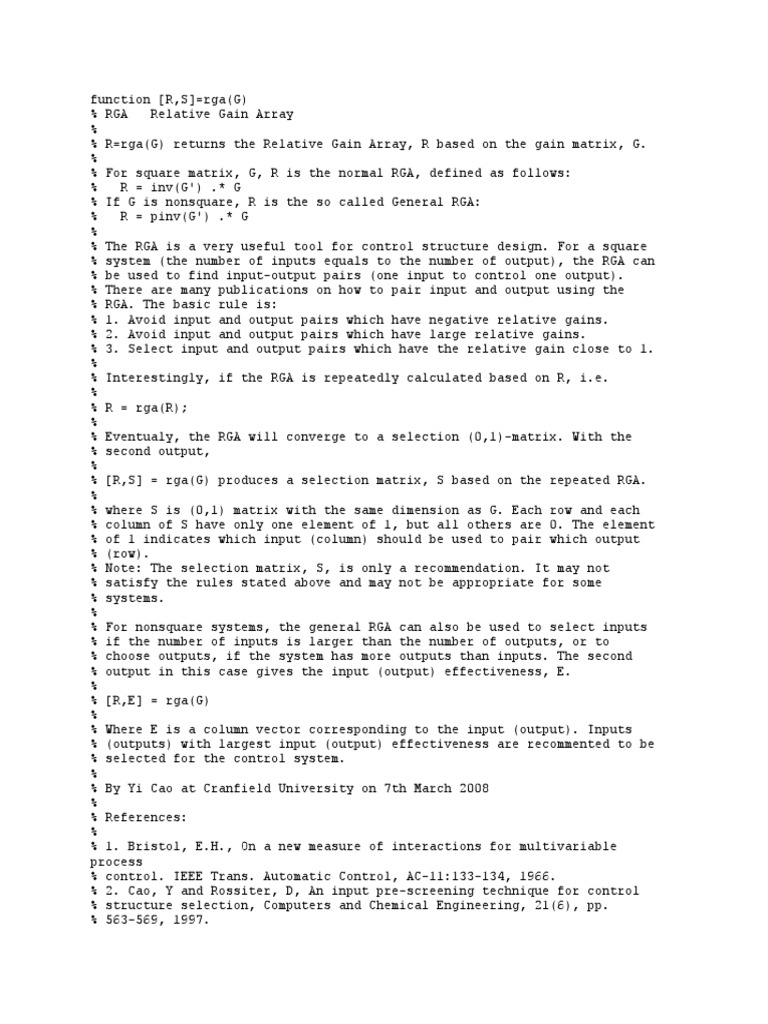 function [R,S]=rga(G)
% RGA   Relative Gain Array
%
% R=rga(G) returns the Relative Gain Array, R based on the gain matrix, G.
%
% For square matrix, G, R is the normal RGA, defined as follows:
%   R = inv(G') .* G
% If G is nonsquare, R is the so called General RGA:
%   R = pinv(G') .* G
%
% The RGA is a very useful tool for control structure design. For a square
% system (the number of inputs equals to the number of output), the RGA can
% be used to find input-output pairs (one input to control one output).
% There are many publications on how to pair input and output using the
% RGA. The basic rule is:
% 1. Avoid input and output pairs which have negative relative gains.
% 2. Avoid input and output pairs which have large relative gains.
% 3. Select input and output pairs which have the relative gain close to 1.
%
% Interestingly, if the RGA is repeatedly calculated based on R, i.e.
%
% R = rga(R);
%
% Eventualy, the RGA will converge to a selection (0,1)-matrix. With the
% second output,
%
% [R,S] = rga(G) produces a selection matrix, S based on the repeated RGA.
%
% where S is (0,1) matrix with the same dimension as G. Each row and each
% column of S have only one element of 1, but all others are 0. The element
% of 1 indicates which input (column) should be used to pair which output
% (row).
% Note: The selection matrix, S, is only a recommendation. It may not
% satisfy the rules stated above and may not be appropriate for some
% systems.
%
% For nonsquare systems, the general RGA can also be used to select inputs
% if the number of inputs is larger than the number of outputs, or to
% choose outputs, if the system has more outputs than inputs. The second
% output in this case gives the input (output) effectiveness, E.
%
% [R,E] = rga(G)
%
% Where E is a column vector corresponding to the input (output). Inputs
% (outputs) with largest input (output) effectiveness are recommented to be
% selected for the control system.
%
% By Yi Cao at Cranfield University on 7th March 2008
%
% References:
%
% 1. Bristol, E.H., On a new measure of interactions for multivariable process
% control. IEEE Trans. Automatic Control, AC-11:133-134, 1966.
% 2. Cao, Y and Rossiter, D, An input pre-screening technique for control
% structure selection, Computers and Chemical Engineering, 21(6), pp.
% 563-569, 1997.